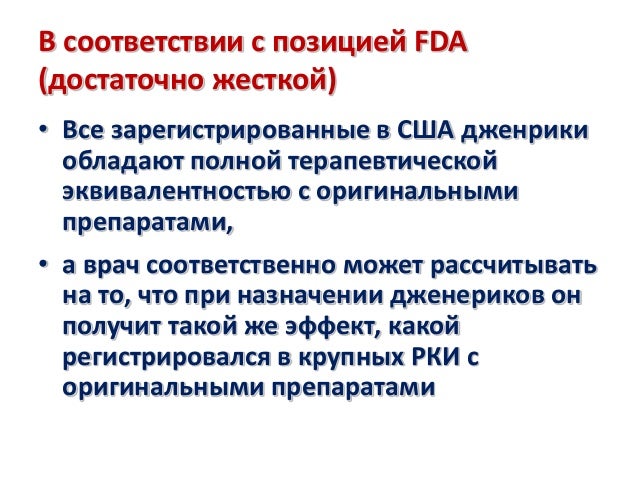 В соответствии с позицией FDA (достаточно жесткой)

• Все зарегистрированные в США дженрики обладают полной терапевтической эквивалентностью с оригинальными препаратами,

• а врач соответственно может рассчитывать на то, что при назначении дженериков он получит такой же эффект, какой регистрировался в крупных РКИ с оригинальными препаратами